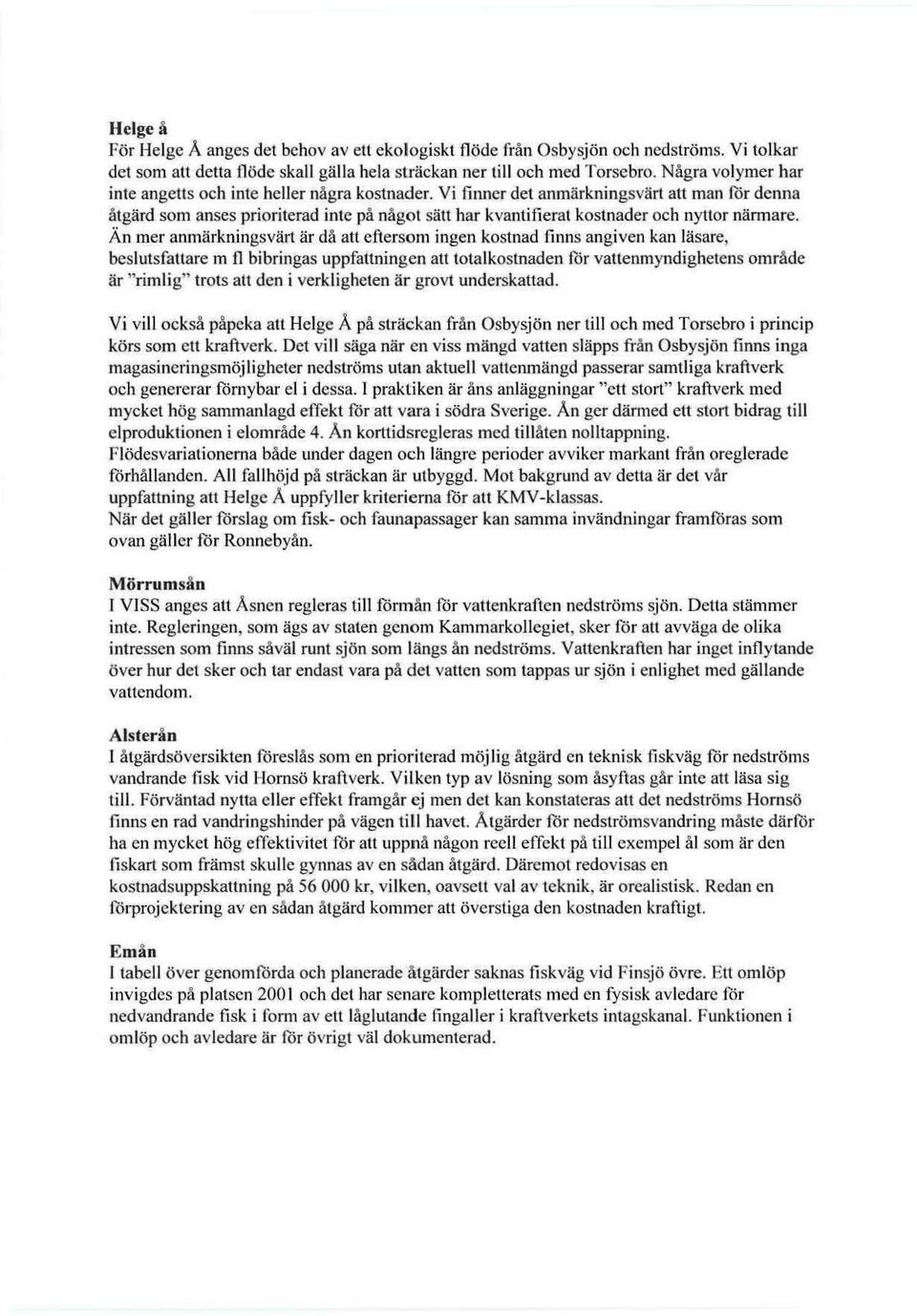 Helge å
För Helge Å anges det behov av ett ekologiskt flöde från Osbysjön och nedströms. Vi tolkar det som att detta flöde skall gälla hela sträckan ner till och med Torsebro. Några volymer har inte angetts och inte heller några kostnader. Vi finner det anmärkningsvärt att man för denna åtgärd som anses prioriterad inte på något sätt har kvantifierat kostnader och nyttor närmare. Än mer anmärkningsvärt är då att eftersom ingen kostnad finns angiven kan läsare, beslutsfattare m fl bibringas uppfattningen att totalkostnaden för vattenmyndighetens område är "rimlig" trots att den i verkligheten är grovt underskattad.

Vi vill också påpeka att Helge Å på sträckan från Osbysjön ner till och med Torsebro i princip körs som ett kraftverk. Det vill säga när en viss mängd vatten släpps från Osbysjön finns inga magasineringsmöjligheter nedströms utan aktuell vattenmängd passerar samtliga kraftverk och genererar förnybar el i dessa. I praktiken är åns anläggningar "ett stort" kraftverk med mycket hög sammanlagd effekt för att vara i södra Sverige. Ån ger därmed ett stort bidrag till elproduktionen i elområde 4. Ån korttidsregleras med tillåten nolltappning. Flödesvariationerna både under dagen och längre perioder avviker markant från oreglerade förhållanden. All fallhöjd på sträckan är utbyggd. Mot bakgrund av detta är det vår uppfattning att Helge Å uppfyller kriterierna för att KMV-klassas.
När det gäller förslag om fisk- och faunapassager kan samma invändningar framföras som ovan gäller för Ronnebyån.

Mörrumsån
I VISS anges att Åsnen regleras till förmån för vattenkraften nedströms sjön. Detta stämmer inte. Regleringen, som ägs av staten genom Kammarkollegiet, sker för att avväga de olika intressen som finns såväl runt sjön som längs ån nedströms. Vattenkraften har inget inflytande över hur det sker och tar endast vara på det vatten som tappas ur sjön i enlighet med gällande vattendom.

Alsterån
I åtgärdsöversikten föreslås som en prioriterad möjlig åtgärd en teknisk fiskväg för nedströms vandrande fisk vid Hornsö kraftverk. Vilken typ av lösning som åsyftas går inte att läsa sig till. Förväntad nytta eller effekt framgår ej men det kan konstateras att det nedströms Hornsö finns en rad vandringshinder på vägen till havet. Åtgärder för nedströmsvandring måste därför ha en mycket hög effektivitet för att uppnå någon reell effekt på till exempel ål som är den fiskart som främst skulle gynnas av en sådan åtgärd. Däremot redovisas en kostnadsuppskattning på 56 000 kr, vilken, oavsett val av teknik, är orealistisk. Redan en förprojektering av en sådan åtgärd kommer att överstiga den kostnaden kraftigt.

Emån
I tabell över genomförda och planerade åtgärder saknas fiskväg vid Finsjö övre. Ett omlöp invigdes på platsen 2001 och det har senare kompletterats med en fysisk avledare för nedvandrande fisk i form av ett låglutande fingaller i kraftverkets intagskanal. Funktionen i omlöp och avledare är för övrigt väl dokumenterad.